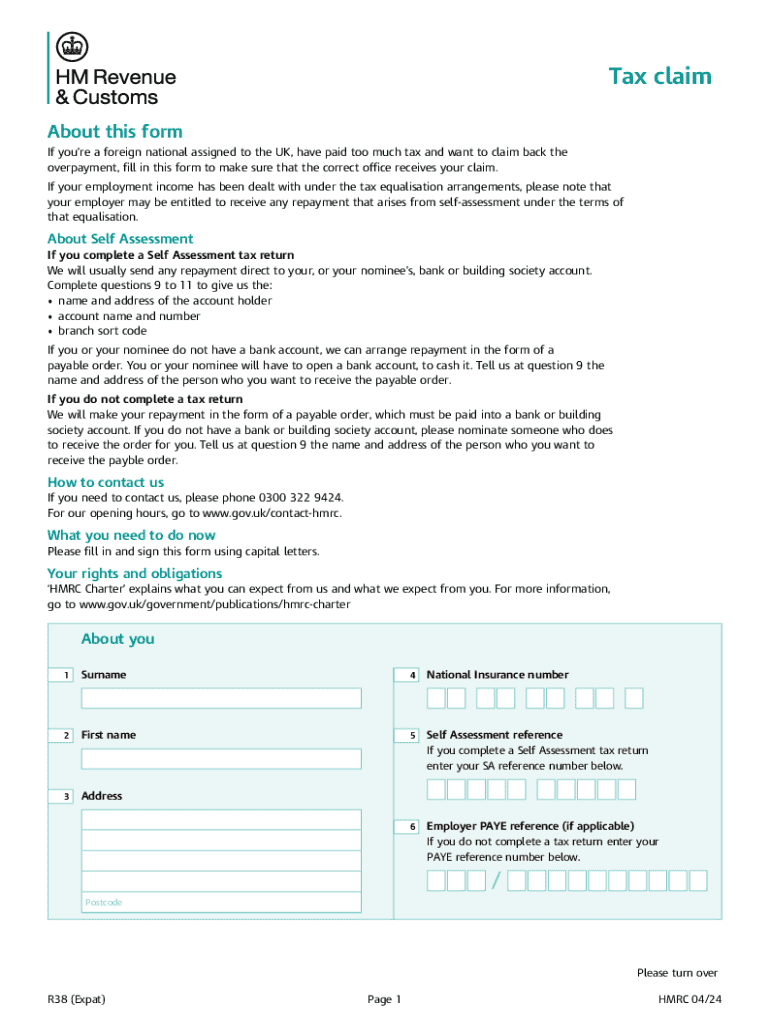 HM Revenue & Customs

Tax claim

About this form

If you're a foreign national assigned to the UK, have paid too much tax and want to claim back the overpayment, fill in this form to make sure that the correct office receives your claim.

If your employment income has been dealt with under the tax equalisation arrangements, please note that your employer may be entitled to receive any repayment that arises from self-assessment under the terms of that equalisation.

About Self Assessment

If you complete a Self Assessment tax return
We will usually send any repayment direct to your, or your nominee's, bank or building society account. Complete questions 9 to 11 to give us the:
• name and address of the account holder
• account name and number
• branch sort code

If you or your nominee do not have a bank account, we can arrange repayment in the form of a payable order. You or your nominee will have to open a bank account, to cash it. Tell us at question 9 the name and address of the person who you want to receive the payable order.

If you do not complete a tax return
We will make your repayment in the form of a payable order, which must be paid into a bank or building society account. If you do not have a bank or building society account, please nominate someone who does to receive the order for you. Tell us at question 9 the name and address of the person who you want to receive the payble order.

How to contact us

If you need to contact us, please phone 0300 322 9424.
For our opening hours, go to www.gov.uk/contact-hmrc.

What you need to do now

Please fill in and sign this form using capital letters.

Your rights and obligations

'HMRC Charter' explains what you can expect from us and what we expect from you. For more information, go to www.gov.uk/government/publications/hmrc-charter

About you

1 Surname

2 First name

3 Address

Postcode

4 National Insurance number

5 Self Assessment reference
If you complete a Self Assessment tax return enter your SA reference number below.

6 Employer PAYE reference (if applicable)
If you do not complete a tax return enter your PAYE reference number below.

/

Please turn over

R38 (Expat)

Page 1

HMRC 04/24